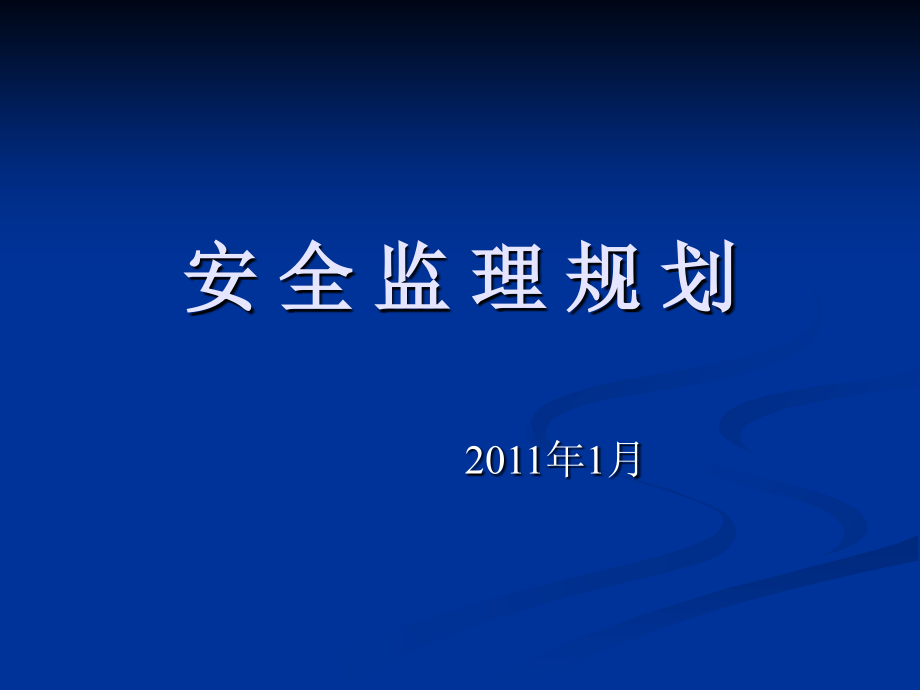 安全监理规划

2011年1月